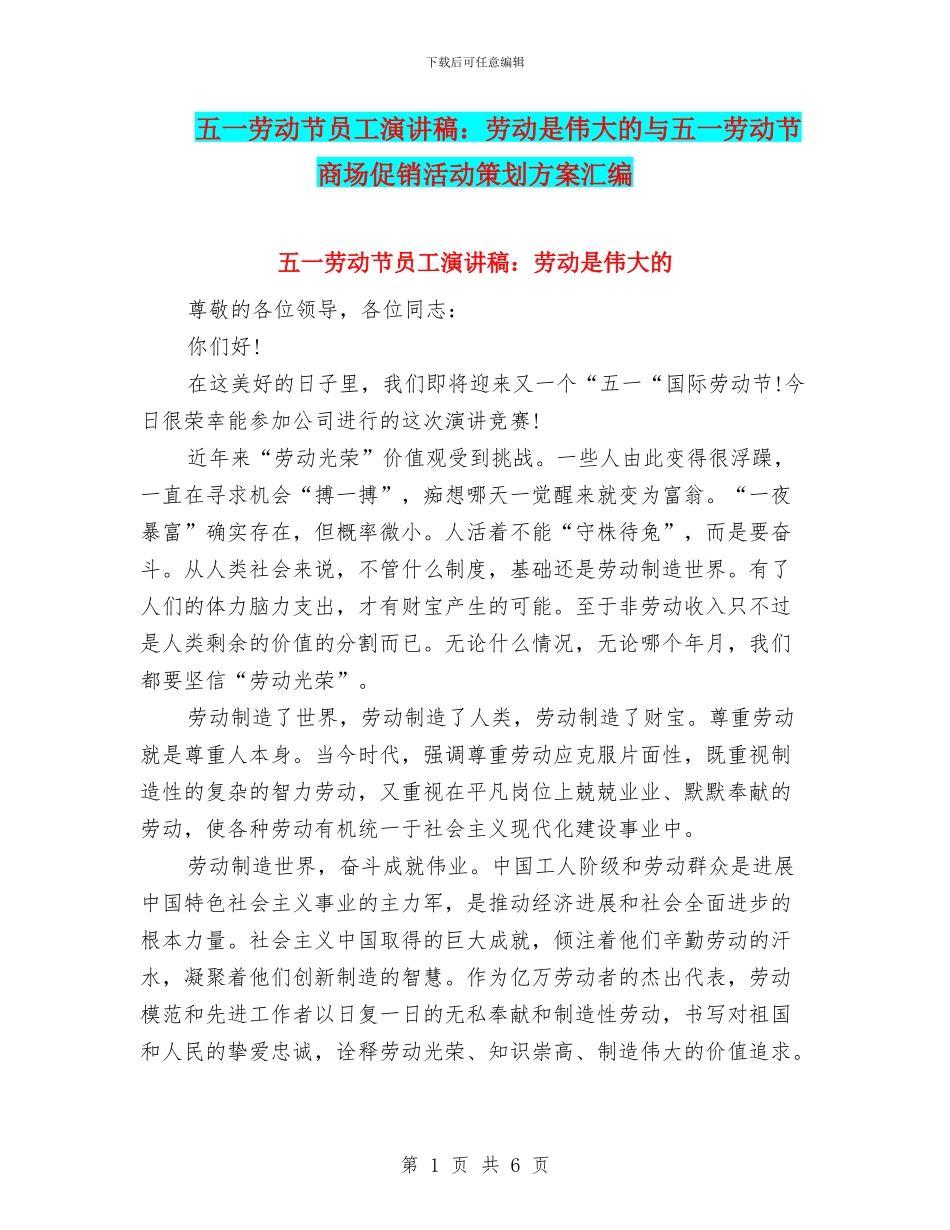 下载后可任意编辑

五一劳动节员工演讲稿：劳动是伟大的与五一劳动节商场促销活动策划方案汇编

五一劳动节员工演讲稿：劳动是伟大的

尊敬的各位领导，各位同志：

你们好!

在这美好的日子里，我们即将迎来又一个“五一“国际劳动节!今日很荣幸能参加公司进行的这次演讲竞赛!

近年来“劳动光荣”价值观受到挑战。一些人由此变得很浮躁，一直在寻求机会“搏一搏”，痴想哪天一觉醒来就变为富翁。“一夜暴富”确实存在，但概率微小。人活着不能“守株待兔”，而是要奋斗。从人类社会来说，不管什么制度，基础还是劳动制造世界。有了人们的体力脑力支出，才有财宝产生的可能。至于非劳动收入只不过是人类剩余的价值的分割而已。无论什么情况，无论哪个年月，我们都要坚信“劳动光荣”。

劳动制造了世界，劳动制造了人类，劳动制造了财宝。尊重劳动就是尊重人本身。当今时代，强调尊重劳动应克服片面性，既重视制造性的复杂的智力劳动，又重视在平凡岗位上兢兢业业、默默奉献的劳动，使各种劳动有机统一于社会主义现代化建设事业中。

劳动制造世界，奋斗成就伟业。中国工人阶级和劳动群众是进展中国特色社会主义事业的主力军，是推动经济进展和社会全面进步的根本力量。社会主义中国取得的巨大成就，倾注着他们辛勤劳动的汗水，凝聚着他们创新制造的智慧。作为亿万劳动者的杰出代表，劳动模范和先进工作者以日复一日的无私奉献和制造性劳动，书写对祖国和人民的挚爱忠诚，诠释劳动光荣、知识崇高、制造伟大的价值追求。

第 1 页 共 6 页